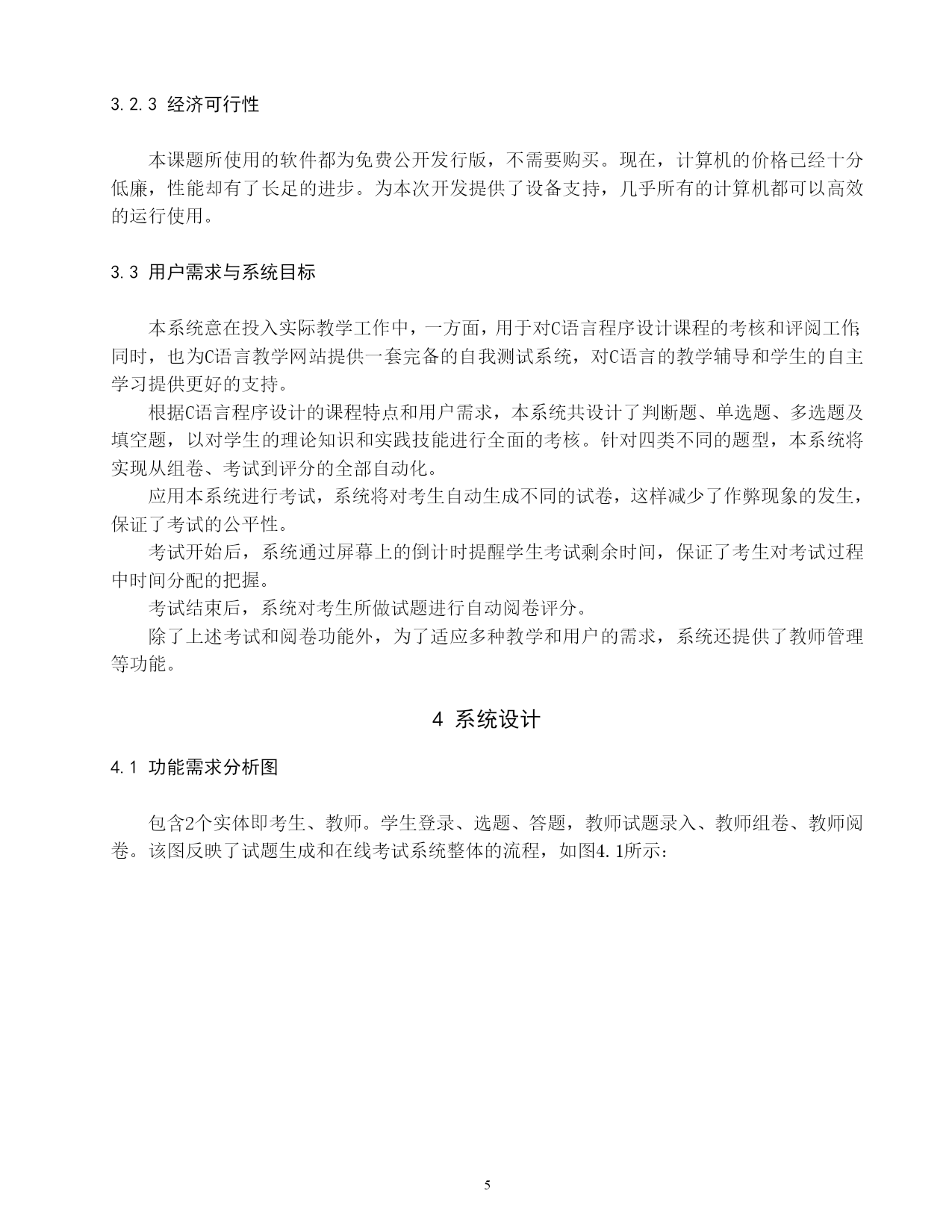 3.2.3 经济可行性

本课题所使用的软件都为免费公开发行版，不需要购买。现在，计算机的价格已经十分低廉，性能却有了长足的进步。为本次开发提供了设备支持，几乎所有的计算机都可以高效的运行使用。

3.3 用户需求与系统目标

本系统意在投入实际教学工作中，一方面，用于对C语言程序设计课程的考核和评阅工作;同时，也为C语言教学网站提供一套完备的自我测试系统，对C语言的教学辅导和学生的自主学习提供更好的支持。

根据C语言程序设计的课程特点和用户需求，本系统共设计了判断题、单选题、多选题及填空题，以对学生的理论知识和实践技能进行全面的考核。针对四类不同的题型，本系统将实现从组卷、考试到评分的全部自动化。

应用本系统进行考试，系统将对考生自动生成不同的试卷，这样减少了作弊现象的发生，保证了考试的公平性。

考试开始后，系统通过屏幕上的倒计时提醒学生考试剩余时间，保证了考生对考试过程中时间分配的把握。

考试结束后，系统对考生所做试题进行自动阅卷评分。

除了上述考试和阅卷功能外，为了适应多种教学和用户的需求，系统还提供了教师管理等功能。

4 系统设计

4.1 功能需求分析图

包含2个实体即考生、教师。学生登录、选题、答题，教师试题录入、教师组卷、教师阅卷。该图反映了试题生成和在线考试系统整体的流程，如图4.1所示:

5